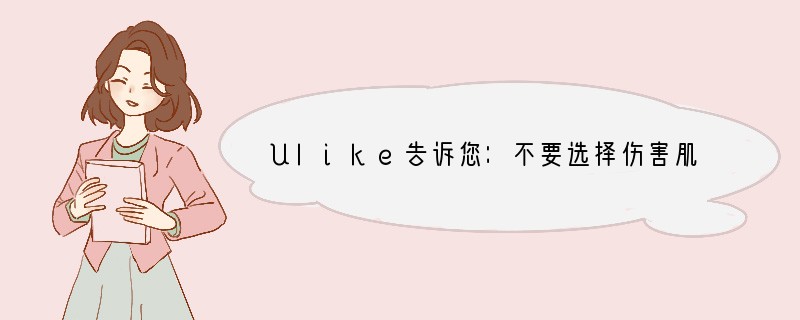 Ulike告诉您:不要选择伤害肌